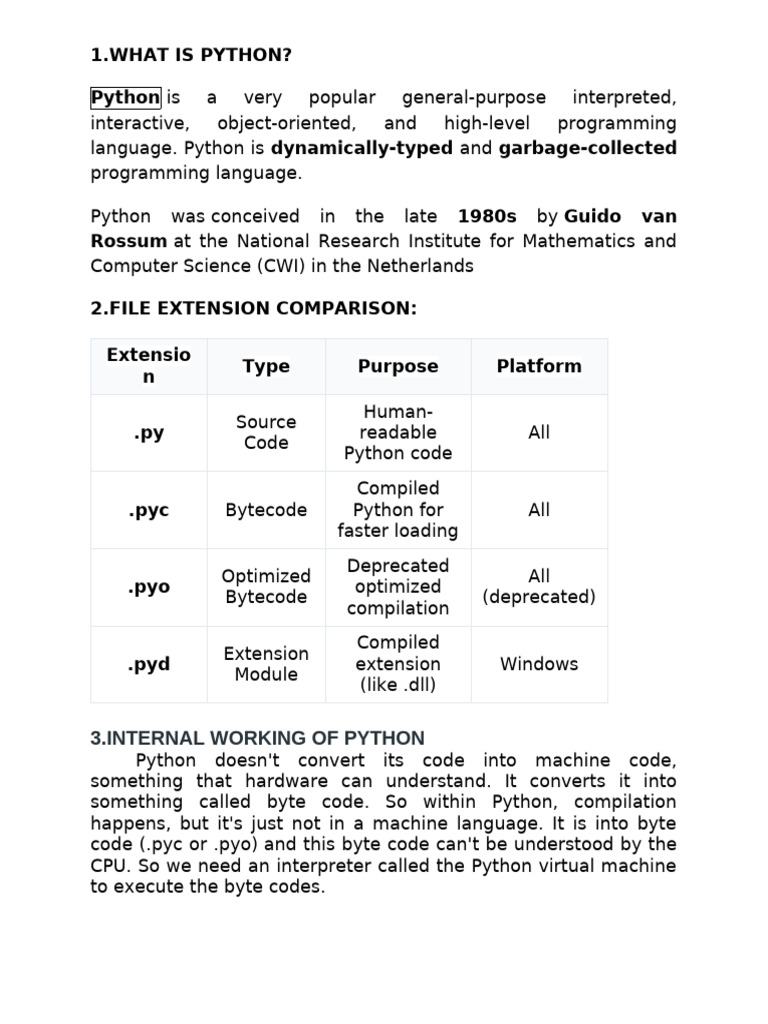 1.WHAT IS PYTHON?

Python is a very popular general-purpose interpreted, interactive, object-oriented, and high-level programming language. Python is dynamically-typed and garbage-collected programming language.

Python was conceived in the late 1980s by Guido van Rossum at the National Research Institute for Mathematics and Computer Science (CWI) in the Netherlands

2.FILE EXTENSION COMPARISON:

| Extension | Type | Purpose | Platform |
|---|---|---|---|
| .py | Source Code | Human-readable Python code | All |
| .pyc | Bytecode | Compiled Python for faster loading | All |
| .pyo | Optimized Bytecode | Deprecated optimized compilation | All (deprecated) |
| .pyd | Extension Module | Compiled extension (like .dll) | Windows |

3.INTERNAL WORKING OF PYTHON

Python doesn't convert its code into machine code, something that hardware can understand. It converts it into something called byte code. So within Python, compilation happens, but it's just not in a machine language. It is into byte code (.pyc or .pyo) and this byte code can't be understood by the CPU. So we need an interpreter called the Python virtual machine to execute the byte codes.